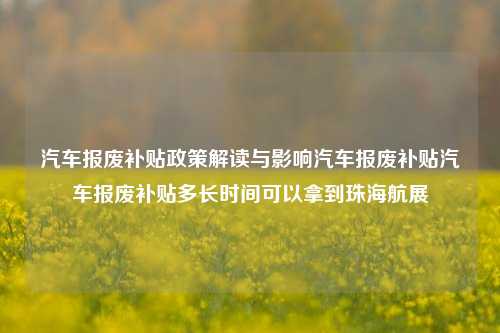 汽车报废补贴政策解读与影响汽车报废补贴汽车报废补贴多长时间可以拿到珠海航展